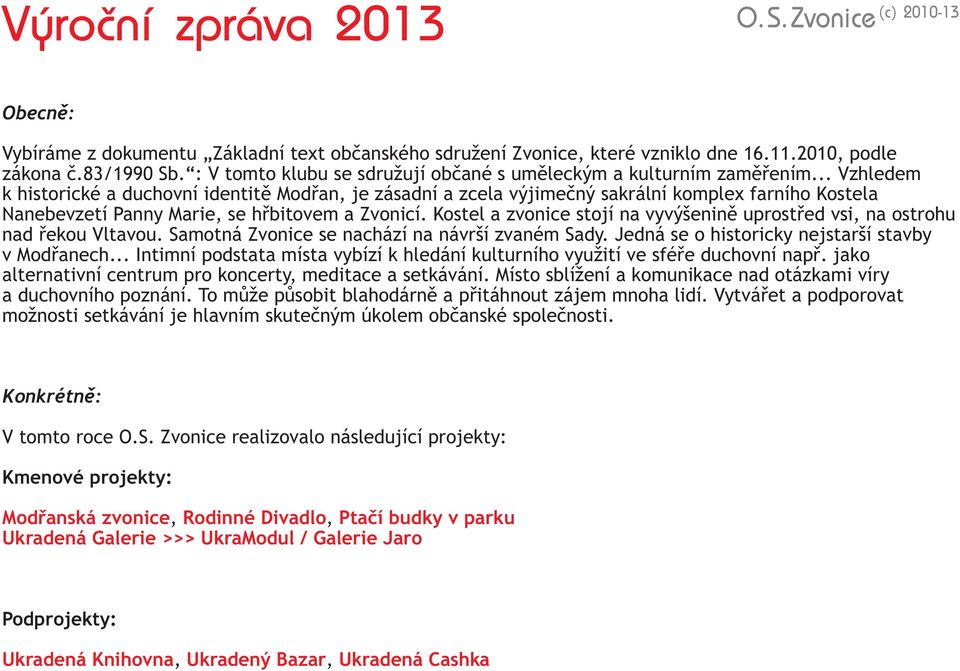 Výroční zpráva 2013

O.S.Zvonice (c) 2010-13

Obecně:

Vybíráme z dokumentu „Základní text občanského sdružení Zvonice, které vzniklo dne 16.11.2010, podle zákona č.83/1990 Sb.“: V tomto klubu se sdružují občané s uměleckým a kulturním zaměřením... Vzhledem k historické a duchovní identitě Modřan, je zásadní a zcela výjimečný sakrální komplex farního Kostela Nanebevzetí Panny Marie, se hřbitovem a Zvonicí. Kostel a zvonice stojí na vyvýšenině uprostřed vsi, na ostrohu nad řekou Vltavou. Samotná Zvonice se nachází na návrší zvaném Sady. Jedná se o historicky nejstarší stavby v Modřanech... Intimní podstata místa vybízí k hledání kulturního využití ve sféře duchovní např. jako alternativní centrum pro koncerty, meditace a setkávání. Místo sblížení a komunikace nad otázkami víry a duchovního poznání. To může působit blahodárně a přitáhnout zájem mnoha lidí. Vytvářet a podporovat možnosti setkávání je hlavním skutečným úkolem občanské společnosti.

Konkrétně:

V tomto roce O.S. Zvonice realizovalo následující projekty:

Kmenové projekty:

Modřanská zvonice, Rodinné Divadlo, Ptačí budky v parku
Ukradená Galerie >>> UkraModul / Galerie Jaro

Podprojekty:

Ukradená Knihovna, Ukradený Bazar, Ukradená Cashka